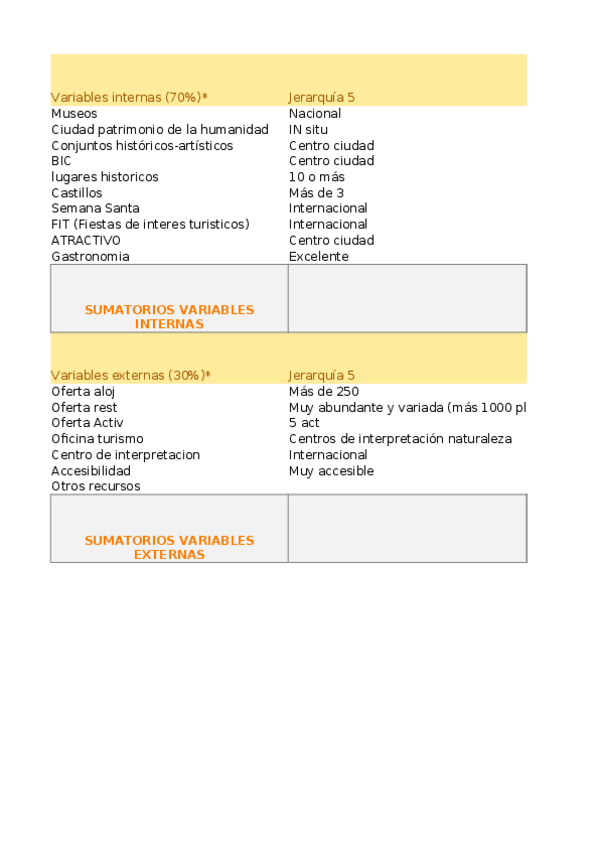 | Variables internas (70%)* | Jerarquía 5 |
|---|---|
| Museos | Nacional |
| Ciudad patrimonio de la humanidad | IN situ |
| Conjuntos históricos-artísticos | Centro ciudad |
| BIC | Centro ciudad |
| lugares historicos | 10 o más |
| Castillos | Más de 3 |
| Semana Santa | Internacional |
| FIT (Fiestas de interes turisticos) | Internacional |
| ATRACTIVO | Centro ciudad |
| Gastronomia | Excelente |
| SUMATORIOS VARIABLES INTERNAS | |

| Variables externas (30%)* | Jerarquía 5 |
|---|---|
| Oferta aloj | Más de 250 |
| Oferta rest | Muy abundante y variada (más 1000 pl |
| Oferta Activ | 5 act |
| Oficina turismo | Centros de interpretación naturaleza |
| Centro de interpretacion | Internacional |
| Accesibilidad | Muy accesible |
| Otros recursos | |
| SUMATORIOS VARIABLES EXTERNAS | |